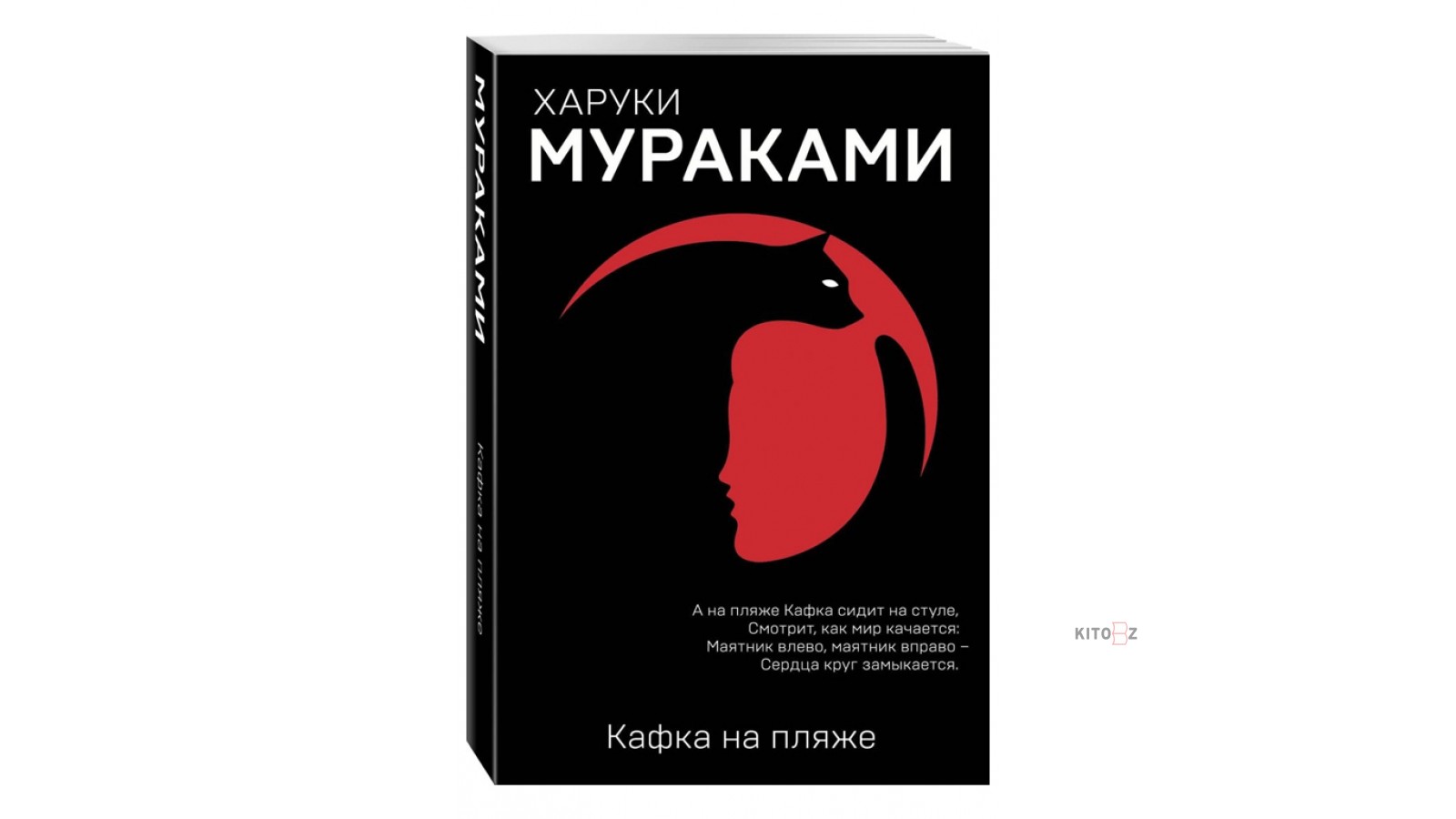 МУРАКАМИ

Кафка на пляже

ХАРУКИ
МУРАКАМИ

А на пляже Кафка сидит на стуле,
Смотрит, как мир качается:
Маятник влево, маятник вправо –
Сердца круг замыкается.

Кафка на пляже

KITOBZ